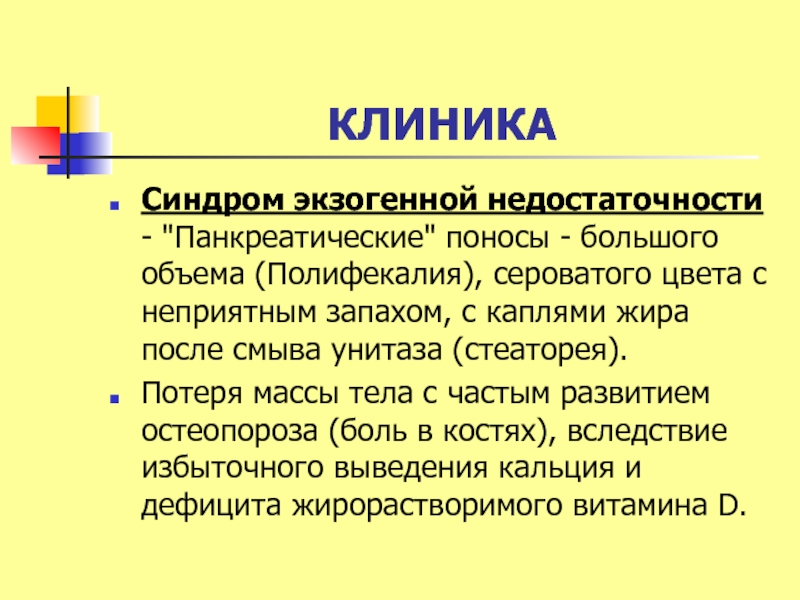 КЛИНИКА

Синдром экзогенной недостаточности - "Панкреатические" поносы - большого объема (Полифекалия), сероватого цвета с неприятным запахом, с каплями жира после смыва унитаза (стеаторея).

Потеря массы тела с частым развитием остеопороза (боль в костях), вследствие избыточного выведения кальция и дефицита жирорастворимого витамина D.